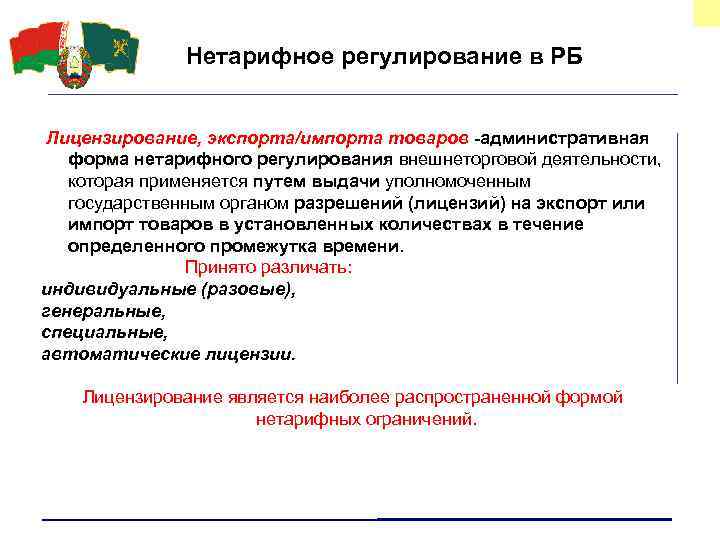 Нетарифное регулирование в РБ

Лицензирование, экспорта/импорта товаров -административная форма нетарифного регулирования внешнеторговой деятельности, которая применяется путем выдачи уполномоченным государственным органом разрешений (лицензий) на экспорт или импорт товаров в установленных количествах в течение определенного промежутка времени.

Принято различать:
индивидуальные (разовые),
генеральные,
специальные,
автоматические лицензии.

Лицензирование является наиболее распространенной формой нетарифных ограничений.